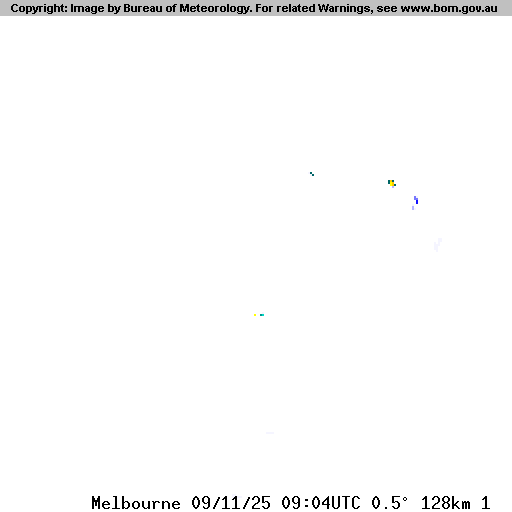 Copyright: Image by Bureau of Meteorology. For related Warnings, see www.bom.gov.au

Melbourne 09/11/25 09:04UTC 0.5° 128km 1